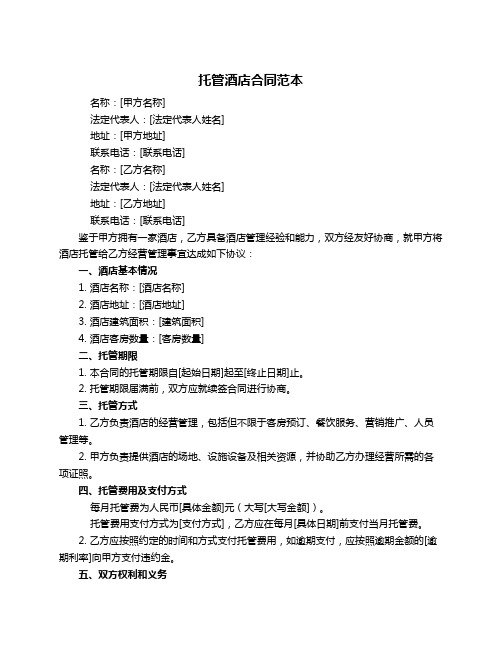 托管酒店合同范本

名称：[甲方名称]

法定代表人：[法定代表人姓名]

地址：[甲方地址]

联系电话：[联系电话]

名称：[乙方名称]

法定代表人：[法定代表人姓名]

地址：[乙方地址]

联系电话：[联系电话]

鉴于甲方拥有一家酒店，乙方具备酒店管理经验和能力，双方经友好协商，就甲方将酒店托管给乙方经营管理事宜达成如下协议：

一、酒店基本情况

1. 酒店名称：[酒店名称]

2. 酒店地址：[酒店地址]

3. 酒店建筑面积：[建筑面积]

4. 酒店客房数量：[客房数量]

二、托管期限

1. 本合同的托管期限自[起始日期]起至[终止日期]止。

2. 托管期限届满前，双方应就续签合同进行协商。

三、托管方式

1. 乙方负责酒店的经营管理，包括但不限于客房预订、餐饮服务、营销推广、人员管理等。

2. 甲方负责提供酒店的场地、设施设备及相关资源，并协助乙方办理经营所需的各项证照。

四、托管费用及支付方式

每月托管费为人民币[具体金额]元（大写[大写金额]）。

托管费用支付方式为[支付方式]，乙方应在每月[具体日期]前支付当月托管费。

2. 乙方应按照约定的时间和方式支付托管费用，如逾期支付，应按照逾期金额的[逾期利率]向甲方支付违约金。

五、双方权利和义务